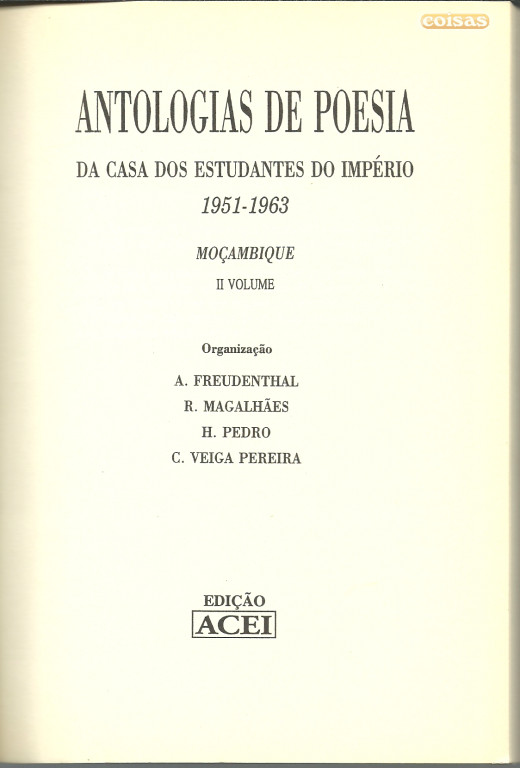 coisas

ANTOLOGIAS DE POESIA

DA CASA DOS ESTUDANTES DO IMPÉRIO
1951-1963

MOÇAMBIQUE
II VOLUME

Organização

A. FREUDENTHAL
R. MAGALHÃES
H. PEDRO
C. VEIGA PEREIRA

EDIÇÃO
ACEI